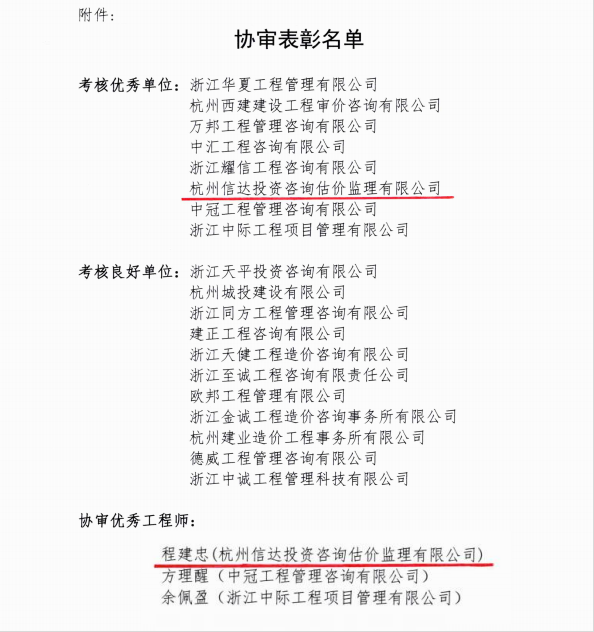 附件：

协审表彰名单

考核优秀单位：浙江华夏工程管理有限公司
杭州西建建设工程审价咨询有限公司
万邦工程管理咨询有限公司
中汇工程咨询有限公司
浙江耀信工程咨询有限公司
杭州信达投资咨询估价监理有限公司
中冠工程管理咨询有限公司
浙江中际工程项目管理有限公司

考核良好单位：浙江天平投资咨询有限公司
杭州城投建设有限公司
浙江同方工程管理咨询有限公司
建正工程咨询有限公司
浙江天健工程造价咨询有限公司
浙江至诚工程咨询有限责任公司
欧邦工程管理有限公司
浙江金诚工程造价咨询事务所有限公司
杭州建业造价工程事务所有限公司
德威工程管理咨询有限公司
浙江中诚工程管理科技有限公司

协审优秀工程师：

程建忠(杭州信达投资咨询估价监理有限公司)
方理醒（中冠工程管理咨询有限公司）
余佩盈（浙江中际工程项目管理有限公司）